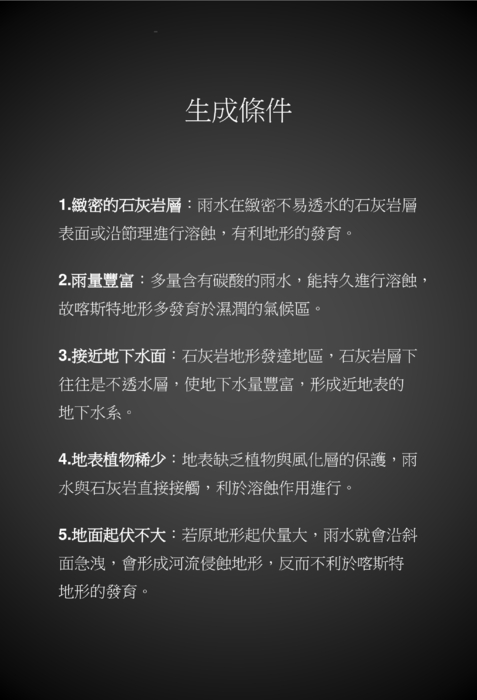 生成條件

1.緻密的石灰岩層：雨水在緻密不易透水的石灰岩層表面或沿節理進行溶蝕，有利地形的發育。

2.雨量豐富：多量含有碳酸的雨水，能持久進行溶蝕，故喀斯特地形多發育於濕潤的氣候區。

3.接近地下水面：石灰岩地形發達地區，石灰岩層下往往是不透水層，使地下水量豐富，形成近地表的地下水系。

4.地表植物稀少：地表缺乏植物與風化層的保護，雨水與石灰岩直接接觸，利於溶蝕作用進行。

5.地面起伏不大：若原地形起伏量大，雨水就會沿斜面急洩，會形成河流侵蝕地形，反而不利於喀斯特地形的發育。